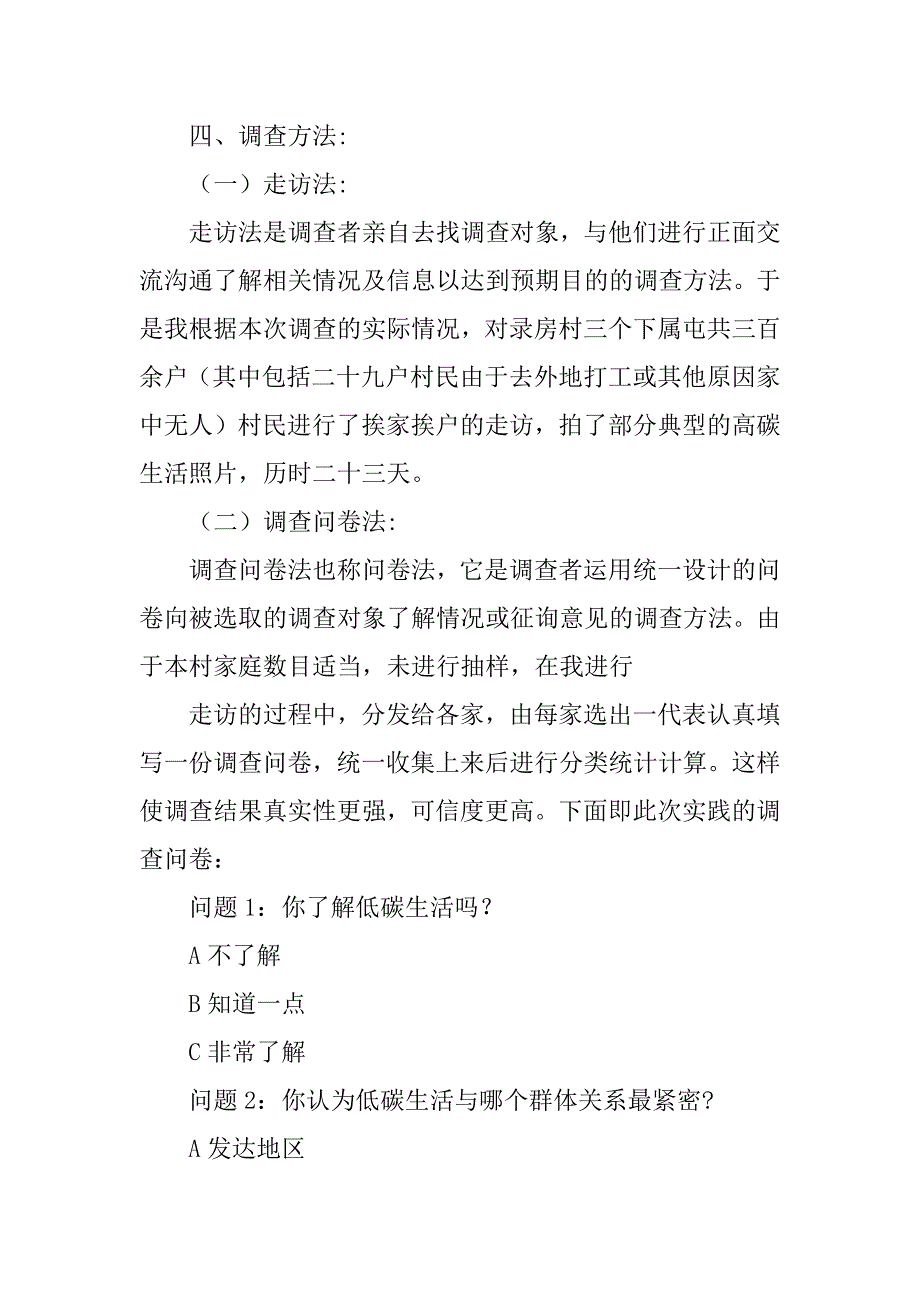 四、调查方法:

（一）走访法:

走访法是调查者亲自去找调查对象，与他们进行正面交流沟通了解相关情况及信息以达到预期目的的调查方法。于是我根据本次调查的实际情况，对录房村三个下属屯共三百余户（其中包括二十九户村民由于去外地打工或其他原因家中无人）村民进行了挨家挨户的走访，拍了部分典型的高碳生活照片，历时二十三天。

（二）调查问卷法:

调查问卷法也称问卷法，它是调查者运用统一设计的问卷向被选取的调查对象了解情况或征询意见的调查方法。由于本村家庭数目适当，未进行抽样，在我进行

走访的过程中，分发给各家，由每家选出一代表认真填写一份调查问卷，统一收集上来后进行分类统计计算。这样使调查结果真实性更强，可信度更高。下面即此次实践的调查问卷：

问题 1：你了解低碳生活吗？

A 不了解

B 知道一点

C 非常了解

问题 2：你认为低碳生活与哪个群体关系最紧密?

A 发达地区